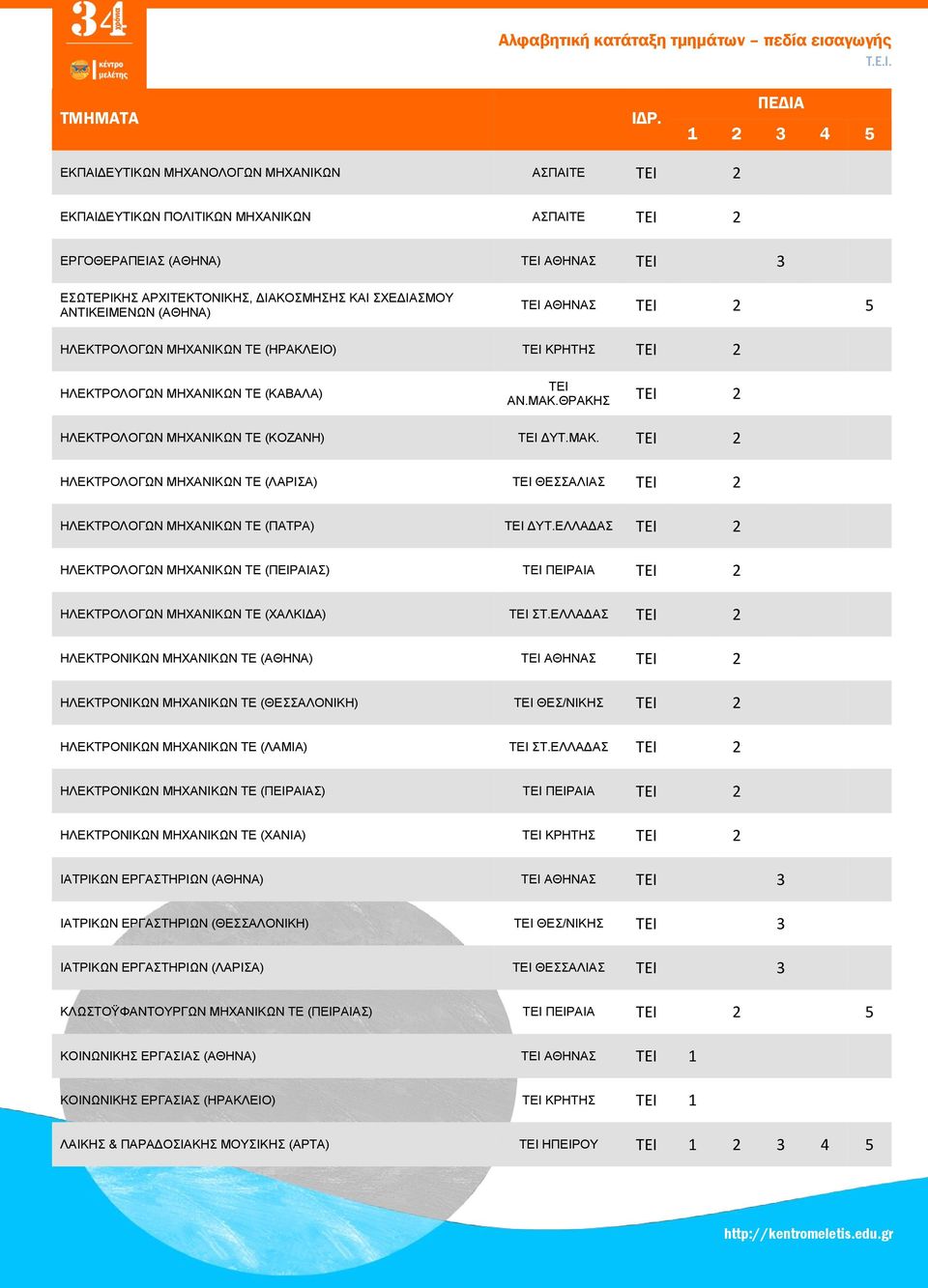 34 χρόνια
κέντρο μελέτης

Αλφαβητική κατάταξη τμημάτων – πεδία εισαγωγής
Τ.Ε.Ι.

| ΤΜΗΜΑΤΑ | | ΙΔΡ. | ΠΕΔΙΑ 1 | 2 | 3 | 4 | 5 |
|---|---|---|---|---|---|---|---|
| ΕΚΠΑΙΔΕΥΤΙΚΩΝ ΜΗΧΑΝΟΛΟΓΩΝ ΜΗΧΑΝΙΚΩΝ | ΑΣΠΑΙΤΕ | ΤΕΙ | | 2 | | | |
| ΕΚΠΑΙΔΕΥΤΙΚΩΝ ΠΟΛΙΤΙΚΩΝ ΜΗΧΑΝΙΚΩΝ | ΑΣΠΑΙΤΕ | ΤΕΙ | | 2 | | | |
| ΕΡΓΟΘΕΡΑΠΕΙΑΣ (ΑΘΗΝΑ) | ΤΕΙ ΑΘΗΝΑΣ | ΤΕΙ | | | 3 | | |
| ΕΣΩΤΕΡΙΚΗΣ ΑΡΧΙΤΕΚΤΟΝΙΚΗΣ, ΔΙΑΚΟΣΜΗΣΗΣ ΚΑΙ ΣΧΕΔΙΑΣΜΟΥ ΑΝΤΙΚΕΙΜΕΝΩΝ (ΑΘΗΝΑ) | ΤΕΙ ΑΘΗΝΑΣ | ΤΕΙ | | 2 | | | 5 |
| ΗΛΕΚΤΡΟΛΟΓΩΝ ΜΗΧΑΝΙΚΩΝ ΤΕ (ΗΡΑΚΛΕΙΟ) | ΤΕΙ ΚΡΗΤΗΣ | ΤΕΙ | | 2 | | | |
| ΗΛΕΚΤΡΟΛΟΓΩΝ ΜΗΧΑΝΙΚΩΝ ΤΕ (ΚΑΒΑΛΑ) | ΤΕΙ ΑΝ.ΜΑΚ.ΘΡΑΚΗΣ | ΤΕΙ | | 2 | | | |
| ΗΛΕΚΤΡΟΛΟΓΩΝ ΜΗΧΑΝΙΚΩΝ ΤΕ (ΚΟΖΑΝΗ) | ΤΕΙ ΔΥΤ.ΜΑΚ. | ΤΕΙ | | 2 | | | |
| ΗΛΕΚΤΡΟΛΟΓΩΝ ΜΗΧΑΝΙΚΩΝ ΤΕ (ΛΑΡΙΣΑ) | ΤΕΙ ΘΕΣΣΑΛΙΑΣ | ΤΕΙ | | 2 | | | |
| ΗΛΕΚΤΡΟΛΟΓΩΝ ΜΗΧΑΝΙΚΩΝ ΤΕ (ΠΑΤΡΑ) | ΤΕΙ ΔΥΤ.ΕΛΛΑΔΑΣ | ΤΕΙ | | 2 | | | |
| ΗΛΕΚΤΡΟΛΟΓΩΝ ΜΗΧΑΝΙΚΩΝ ΤΕ (ΠΕΙΡΑΙΑΣ) | ΤΕΙ ΠΕΙΡΑΙΑ | ΤΕΙ | | 2 | | | |
| ΗΛΕΚΤΡΟΛΟΓΩΝ ΜΗΧΑΝΙΚΩΝ ΤΕ (ΧΑΛΚΙΔΑ) | ΤΕΙ ΣΤ.ΕΛΛΑΔΑΣ | ΤΕΙ | | 2 | | | |
| ΗΛΕΚΤΡΟΝΙΚΩΝ ΜΗΧΑΝΙΚΩΝ ΤΕ (ΑΘΗΝΑ) | ΤΕΙ ΑΘΗΝΑΣ | ΤΕΙ | | 2 | | | |
| ΗΛΕΚΤΡΟΝΙΚΩΝ ΜΗΧΑΝΙΚΩΝ ΤΕ (ΘΕΣΣΑΛΟΝΙΚΗ) | ΤΕΙ ΘΕΣ/ΝΙΚΗΣ | ΤΕΙ | | 2 | | | |
| ΗΛΕΚΤΡΟΝΙΚΩΝ ΜΗΧΑΝΙΚΩΝ ΤΕ (ΛΑΜΙΑ) | ΤΕΙ ΣΤ.ΕΛΛΑΔΑΣ | ΤΕΙ | | 2 | | | |
| ΗΛΕΚΤΡΟΝΙΚΩΝ ΜΗΧΑΝΙΚΩΝ ΤΕ (ΠΕΙΡΑΙΑΣ) | ΤΕΙ ΠΕΙΡΑΙΑ | ΤΕΙ | | 2 | | | |
| ΗΛΕΚΤΡΟΝΙΚΩΝ ΜΗΧΑΝΙΚΩΝ ΤΕ (ΧΑΝΙΑ) | ΤΕΙ ΚΡΗΤΗΣ | ΤΕΙ | | 2 | | | |
| ΙΑΤΡΙΚΩΝ ΕΡΓΑΣΤΗΡΙΩΝ (ΑΘΗΝΑ) | ΤΕΙ ΑΘΗΝΑΣ | ΤΕΙ | | | 3 | | |
| ΙΑΤΡΙΚΩΝ ΕΡΓΑΣΤΗΡΙΩΝ (ΘΕΣΣΑΛΟΝΙΚΗ) | ΤΕΙ ΘΕΣ/ΝΙΚΗΣ | ΤΕΙ | | | 3 | | |
| ΙΑΤΡΙΚΩΝ ΕΡΓΑΣΤΗΡΙΩΝ (ΛΑΡΙΣΑ) | ΤΕΙ ΘΕΣΣΑΛΙΑΣ | ΤΕΙ | | | 3 | | |
| ΚΛΩΣΤΟΫΦΑΝΤΟΥΡΓΩΝ ΜΗΧΑΝΙΚΩΝ ΤΕ (ΠΕΙΡΑΙΑΣ) | ΤΕΙ ΠΕΙΡΑΙΑ | ΤΕΙ | | 2 | | | 5 |
| ΚΟΙΝΩΝΙΚΗΣ ΕΡΓΑΣΙΑΣ (ΑΘΗΝΑ) | ΤΕΙ ΑΘΗΝΑΣ | ΤΕΙ | 1 | | | | |
| ΚΟΙΝΩΝΙΚΗΣ ΕΡΓΑΣΙΑΣ (ΗΡΑΚΛΕΙΟ) | ΤΕΙ ΚΡΗΤΗΣ | ΤΕΙ | 1 | | | | |
| ΛΑΙΚΗΣ & ΠΑΡΑΔΟΣΙΑΚΗΣ ΜΟΥΣΙΚΗΣ (ΑΡΤΑ) | ΤΕΙ ΗΠΕΙΡΟΥ | ΤΕΙ | 1 | 2 | 3 | 4 | 5 |

http://kentromeletis.edu.gr